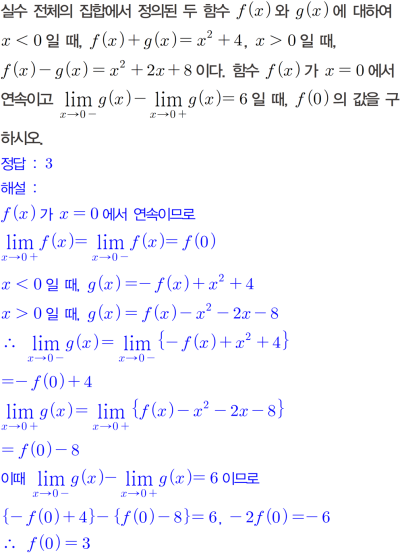 실수 전체의 집합에서 정의된 두 함수 $f(x)$와 $g(x)$에 대하여 $x<0$일 때, $f(x)+g(x)=x^2+4$, $x>0$일 때, $f(x)-g(x)=x^2+2x+8$이다. 함수 $f(x)$가 $x=0$에서 연속이고 $\lim_{x \to 0-} g(x) - \lim_{x \to 0+} g(x) = 6$일 때, $f(0)$의 값을 구하시오.

정답 : 3

해설 :

$f(x)$가 $x=0$에서 연속이므로

$\lim_{x \to 0+} f(x) = \lim_{x \to 0-} f(x) = f(0)$

$x<0$일 때, $g(x)=-f(x)+x^2+4$

$x>0$일 때, $g(x)=f(x)-x^2-2x-8$

$\therefore \lim_{x \to 0-} g(x) = \lim_{x \to 0-} \{-f(x)+x^2+4\}$

$=-f(0)+4$

$\lim_{x \to 0+} g(x) = \lim_{x \to 0+} \{f(x)-x^2-2x-8\}$

$=f(0)-8$

이때 $\lim_{x \to 0-} g(x) - \lim_{x \to 0+} g(x) = 6$이므로

$\{-f(0)+4\}-\{f(0)-8\}=6$, $-2f(0)=-6$

$\therefore f(0)=3$